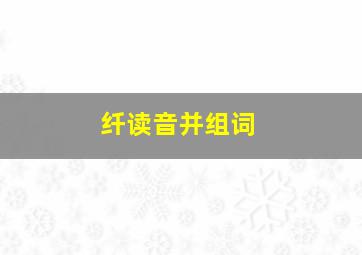 纤读音并组词